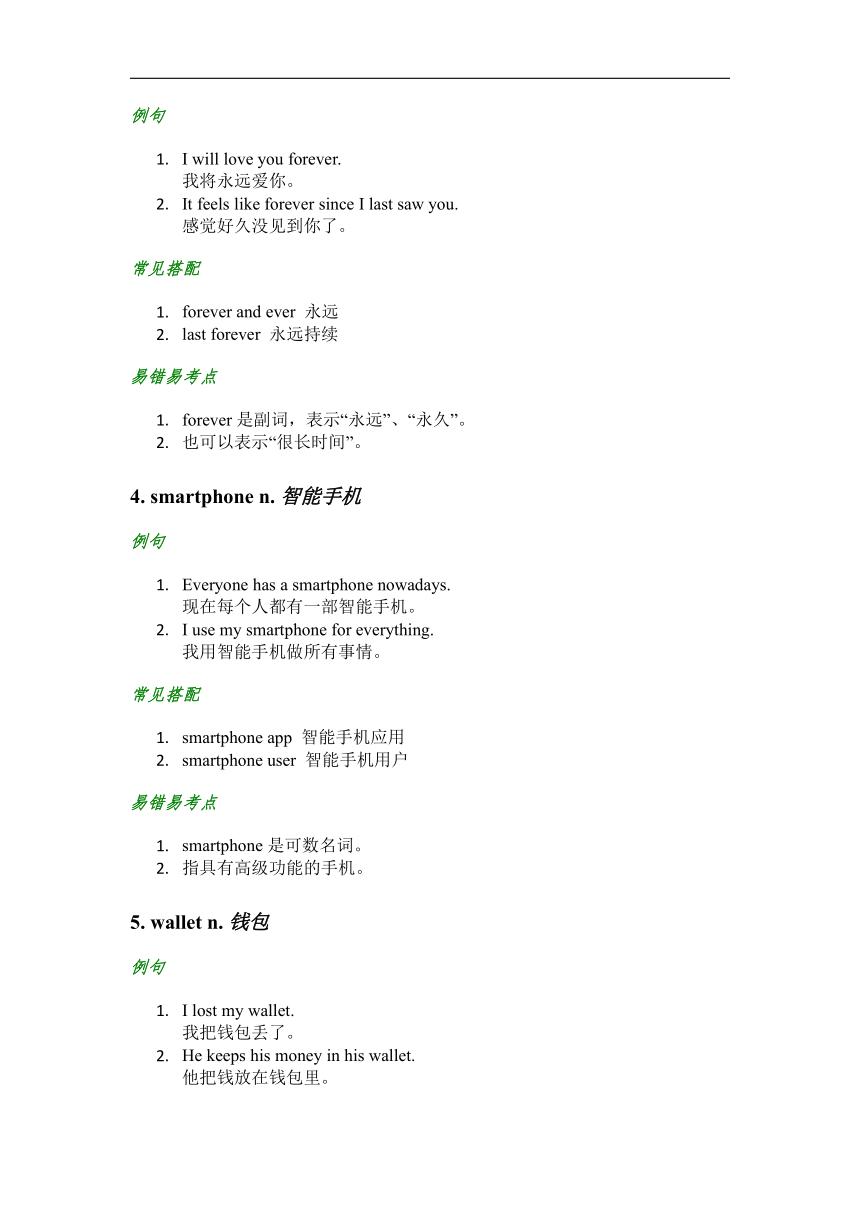 例句

1. I will love you forever.
我将永远爱你。
2. It feels like forever since I last saw you.
感觉好久没见到你了。

常见搭配

1. forever and ever 永远
2. last forever 永远持续

易错易考点

1. forever 是副词，表示“永远”、“永久”。
2. 也可以表示“很长时间”。

4. smartphone n. 智能手机

例句

1. Everyone has a smartphone nowadays.
现在每个人都有一部智能手机。
2. I use my smartphone for everything.
我用智能手机做所有事情。

常见搭配

1. smartphone app 智能手机应用
2. smartphone user 智能手机用户

易错易考点

1. smartphone 是可数名词。
2. 指具有高级功能的手机。

5. wallet n. 钱包

例句

1. I lost my wallet.
我把钱包丢了。
2. He keeps his money in his wallet.
他把钱放在钱包里。